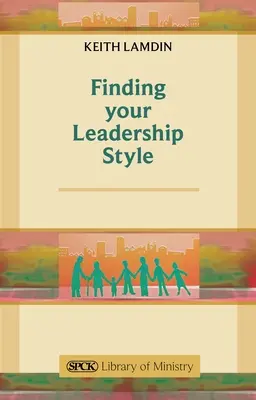 KEITH LAMDIN

Finding your Leadership Style

SPCK Library of Ministry